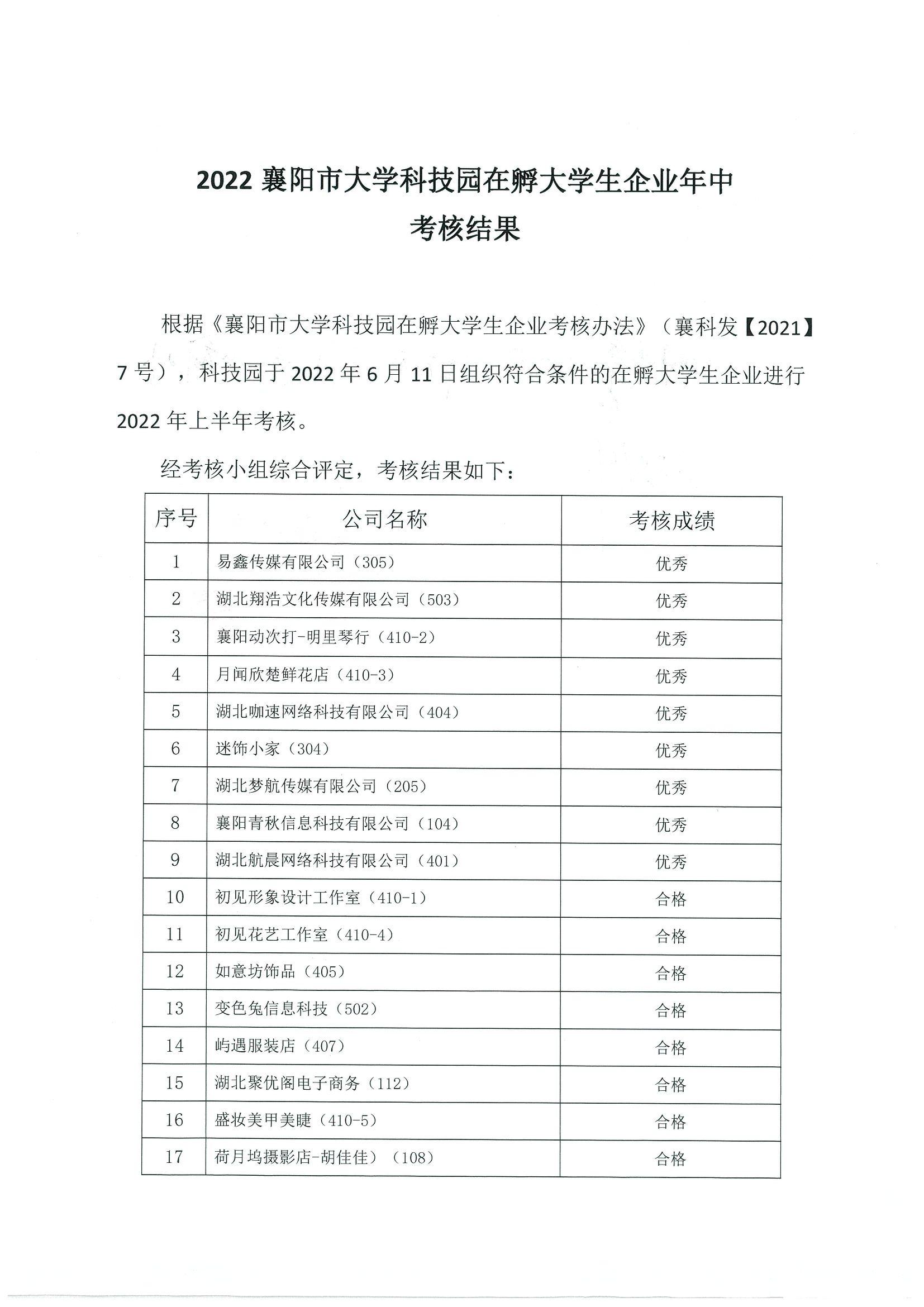 2022 襄阳市大学科技园在孵大学生企业年中考核结果

根据《襄阳市大学科技园在孵大学生企业考核办法》（襄科发【2021】7 号），科技园于 2022 年 6 月 11 日组织符合条件的在孵大学生企业进行 2022 年上半年考核。

经考核小组综合评定，考核结果如下：

| 序号 | 公司名称 | 考核成绩 |
|---|---|---|
| 1 | 易鑫传媒有限公司（305） | 优秀 |
| 2 | 湖北翔浩文化传媒有限公司（503） | 优秀 |
| 3 | 襄阳动次打-明里琴行（410-2） | 优秀 |
| 4 | 月闻欣楚鲜花店（410-3） | 优秀 |
| 5 | 湖北咖速网络科技有限公司（404） | 优秀 |
| 6 | 迷饰小家（304） | 优秀 |
| 7 | 湖北梦航传媒有限公司（205） | 优秀 |
| 8 | 襄阳青秋信息科技有限公司（104） | 优秀 |
| 9 | 湖北航晨网络科技有限公司（401） | 优秀 |
| 10 | 初见形象设计工作室（410-1） | 合格 |
| 11 | 初见花艺工作室（410-4） | 合格 |
| 12 | 如意坊饰品（405） | 合格 |
| 13 | 变色兔信息科技（502） | 合格 |
| 14 | 屿遇服装店（407） | 合格 |
| 15 | 湖北聚优阁电子商务（112） | 合格 |
| 16 | 盛妆美甲美睫（410-5） | 合格 |
| 17 | 荷月坞摄影店-胡佳佳）（108） | 合格 |